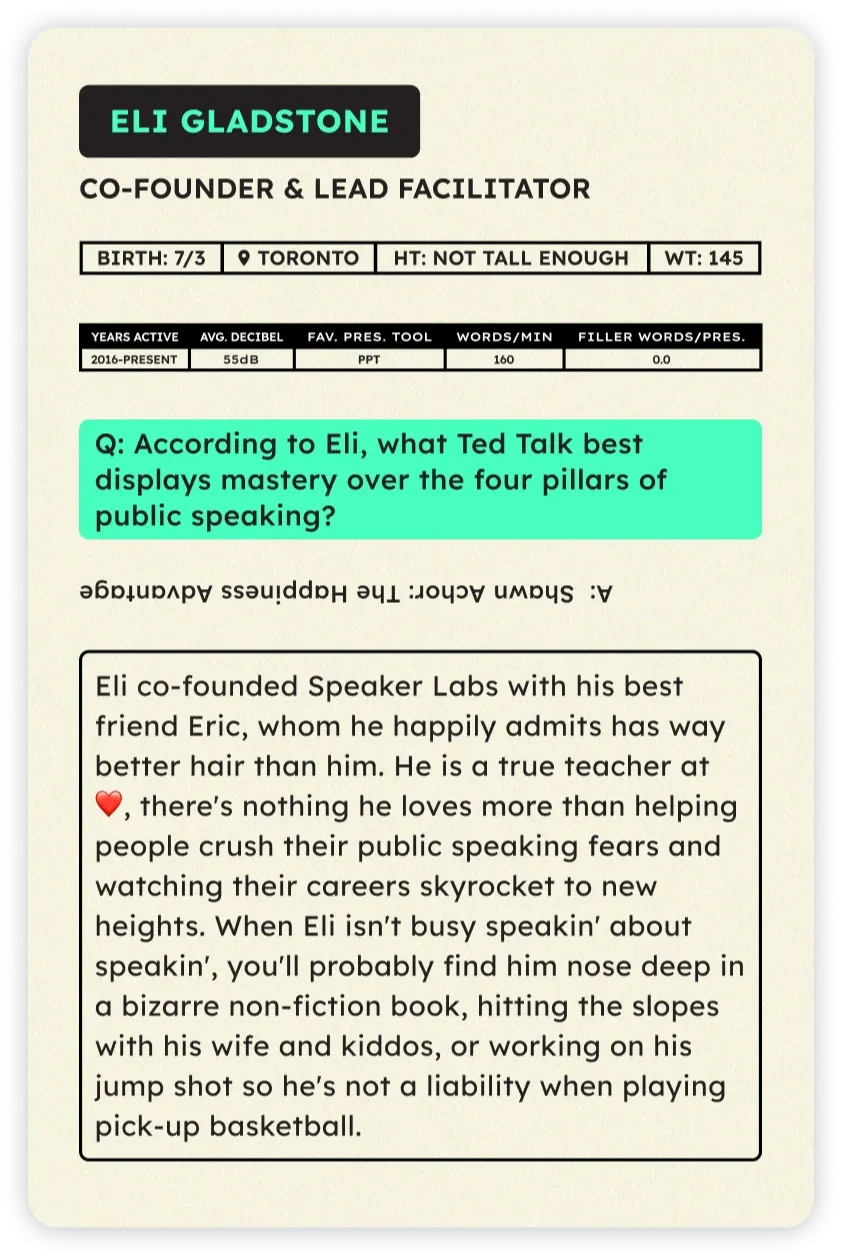 ELI GLADSTONE

CO-FOUNDER & LEAD FACILITATOR

BIRTH: 7/3 TORONTO HT: NOT TALL ENOUGH WT: 145

| YEARS ACTIVE | AVG. DECIBEL | FAV. PRES. TOOL | WORDS/MIN | FILLER WORDS/PRES. |
|---|---|---|---|---|
| 2016-PRESENT | 55dB | PPT | 160 | 0.0 |

Q: According to Eli, what Ted Talk best displays mastery over the four pillars of public speaking?

A: Shawn Achor: The Happiness Advantage

Eli co-founded Speaker Labs with his best friend Eric, whom he happily admits has way better hair than him. He is a true teacher at ❤️, there's nothing he loves more than helping people crush their public speaking fears and watching their careers skyrocket to new heights. When Eli isn't busy speakin' about speakin', you'll probably find him nose deep in a bizarre non-fiction book, hitting the slopes with his wife and kiddos, or working on his jump shot so he's not a liability when playing pick-up basketball.